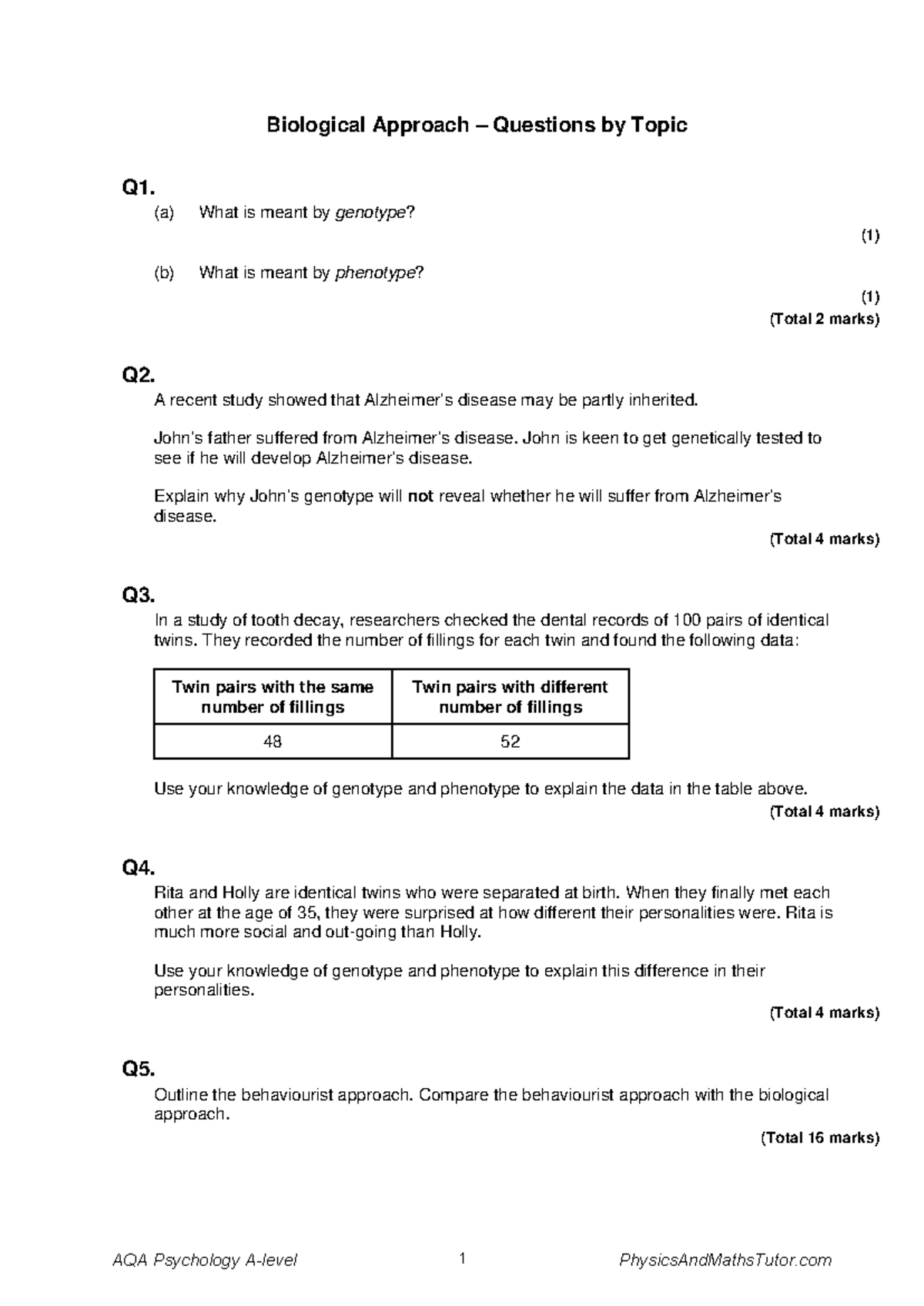 Biological Approach – Questions by Topic

Q1.

(a) What is meant by genotype?

(1)

(b) What is meant by phenotype?

(1)

(Total 2 marks)

Q2.

A recent study showed that Alzheimer's disease may be partly inherited.

John's father suffered from Alzheimer's disease. John is keen to get genetically tested to see if he will develop Alzheimer's disease.

Explain why John's genotype will not reveal whether he will suffer from Alzheimer's disease.

(Total 4 marks)

Q3.

In a study of tooth decay, researchers checked the dental records of 100 pairs of identical twins. They recorded the number of fillings for each twin and found the following data:

| Twin pairs with the same number of fillings | Twin pairs with different number of fillings |
|---|---|
| 48 | 52 |

Use your knowledge of genotype and phenotype to explain the data in the table above.

(Total 4 marks)

Q4.

Rita and Holly are identical twins who were separated at birth. When they finally met each other at the age of 35, they were surprised at how different their personalities were. Rita is much more social and out-going than Holly.

Use your knowledge of genotype and phenotype to explain this difference in their personalities.

(Total 4 marks)

Q5.

Outline the behaviourist approach. Compare the behaviourist approach with the biological approach.

(Total 16 marks)

AQA Psychology A-level 1 PhysicsAndMathsTutor.com